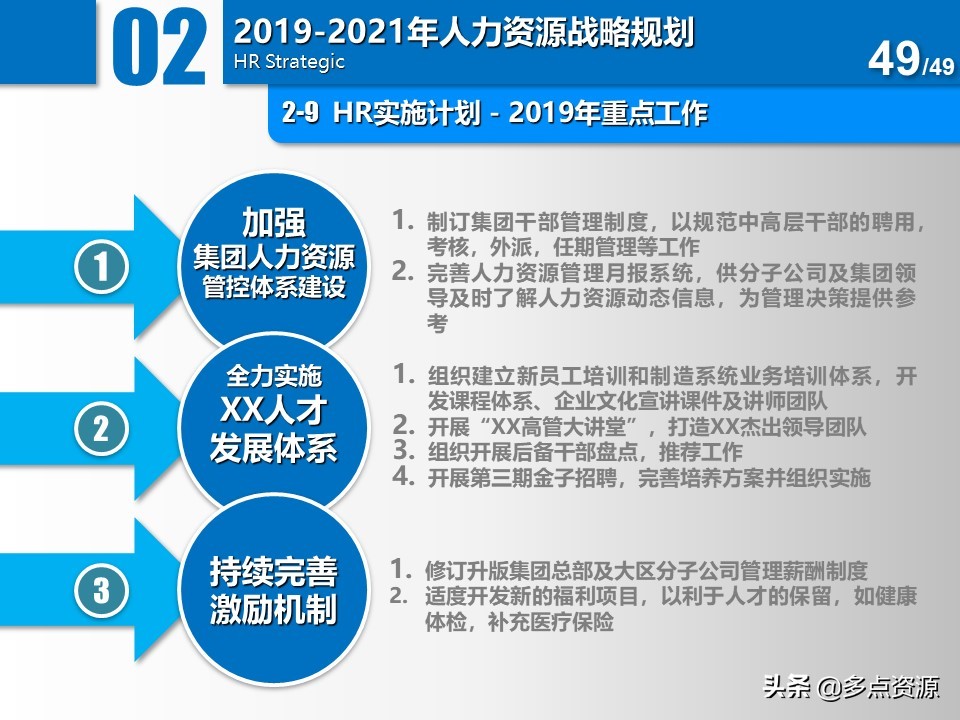 02

2019-2021年人力资源战略规划
HR Strategic

49/49

2-9 HR实施计划 - 2019年重点工作

1

加强
集团人力资源
管控体系建设

1. 制订集团干部管理制度，以规范中高层干部的聘用，考核，外派，任期管理等工作
2. 完善人力资源管理月报系统，供分子公司及集团领导及时了解人力资源动态信息，为管理决策提供参考

2

全力实施
XX人才
发展体系

1. 组织建立新员工培训和制造系统业务培训体系，开发课程体系、企业文化宣讲课件及讲师团队
2. 开展“XX高管大讲堂”，打造XX杰出领导团队
3. 组织开展后备干部盘点，推荐工作
4. 开展第三期金子招聘，完善培养方案并组织实施

3

持续完善
激励机制

1. 修订升版集团总部及大区分子公司管理薪酬制度
2. 适度开发新的福利项目，以利于人才的保留，如健康体检，补充医疗保险

头条 @多点资源